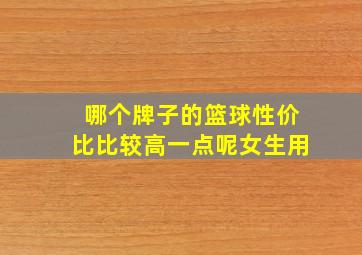 哪个牌子的篮球性价比比较高一点呢女生用